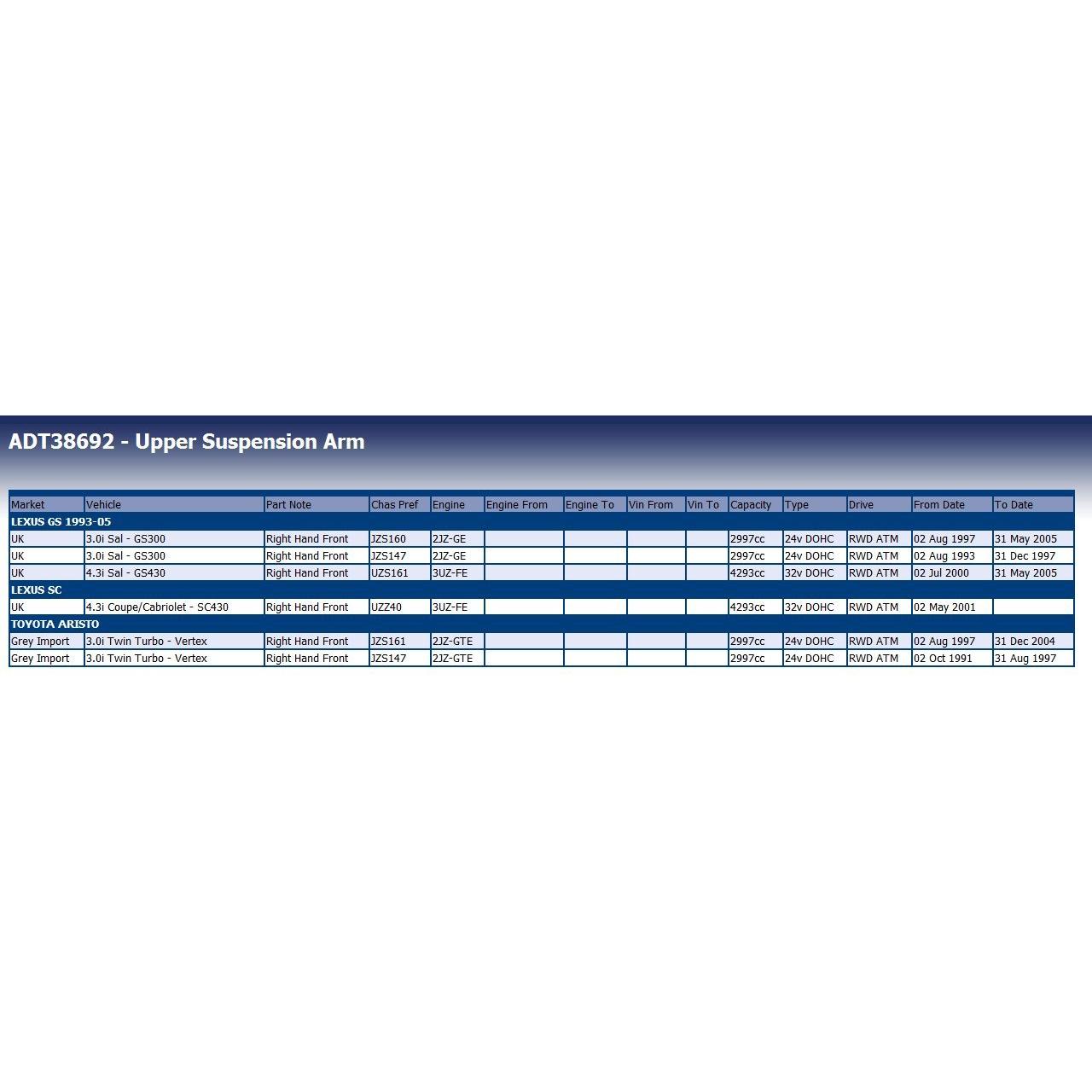 ADT38692 - Upper Suspension Arm

| Market | Vehicle | Part Note | Chas Pref | Engine | Engine From | Engine To | Vin From | Vin To | Capacity | Type | Drive | From Date | To Date |
|---|---|---|---|---|---|---|---|---|---|---|---|---|---|
| LEXUS GS 1993-05 | | | | | | | | | | | | | |
| UK | 3.0i Sal - GS300 | Right Hand Front | JZS160 | 2JZ-GE | | | | | 2997cc | 24v DOHC | RWD ATM | 02 Aug 1997 | 31 May 2005 |
| UK | 3.0i Sal - GS300 | Right Hand Front | JZS147 | 2JZ-GE | | | | | 2997cc | 24v DOHC | RWD ATM | 02 Aug 1993 | 31 Dec 1997 |
| UK | 4.3i Sal - GS430 | Right Hand Front | UZS161 | 3UZ-FE | | | | | 4293cc | 32v DOHC | RWD ATM | 02 Jul 2000 | 31 May 2005 |
| LEXUS SC | | | | | | | | | | | | | |
| UK | 4.3i Coupe/Cabriolet - SC430 | Right Hand Front | UZZ40 | 3UZ-FE | | | | | 4293cc | 32v DOHC | RWD ATM | 02 May 2001 | |
| TOYOTA ARISTO | | | | | | | | | | | | | |
| Grey Import | 3.0i Twin Turbo - Vertex | Right Hand Front | JZS161 | 2JZ-GTE | | | | | 2997cc | 24v DOHC | RWD ATM | 02 Aug 1997 | 31 Dec 2004 |
| Grey Import | 3.0i Twin Turbo - Vertex | Right Hand Front | JZS147 | 2JZ-GTE | | | | | 2997cc | 24v DOHC | RWD ATM | 02 Oct 1991 | 31 Aug 1997 |